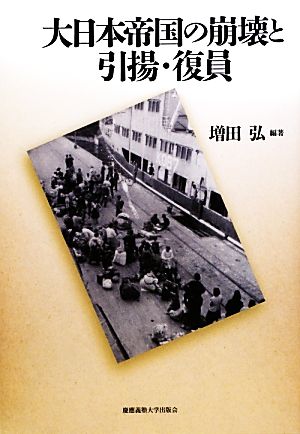 大日本帝国の崩壊と引揚・復員

増田 弘 編著

慶應義塾大学出版会